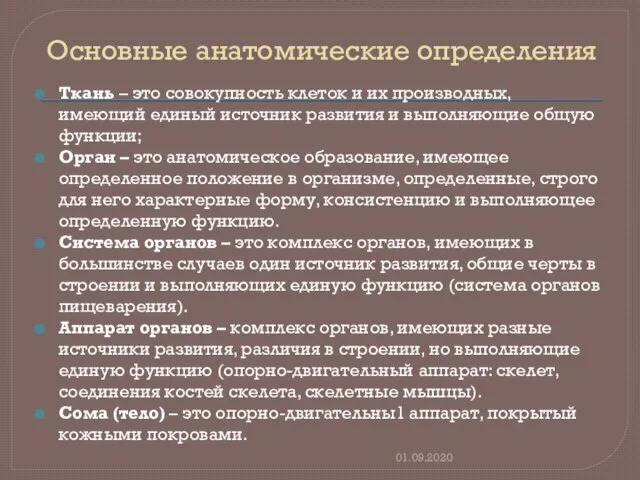 Основные анатомические определения

Ткань – это совокупность клеток и их производных, имеющий единый источник развития и выполняющие общую функции;

Орган – это анатомическое образование, имеющее определенное положение в организме, определенные, строго для него характерные форму, консистенцию и выполняющее определенную функцию.

Система органов – это комплекс органов, имеющих в большинстве случаев один источник развития, общие черты в строении и выполняющих единую функцию (система органов пищеварения).

Аппарат органов – комплекс органов, имеющих разные источники развития, различия в строении, но выполняющие единую функцию (опорно-двигательный аппарат: скелет, соединения костей скелета, скелетные мышцы).

Сома (тело) – это опорно-двигательны1 аппарат, покрытый кожными покровами.

01.09.2020